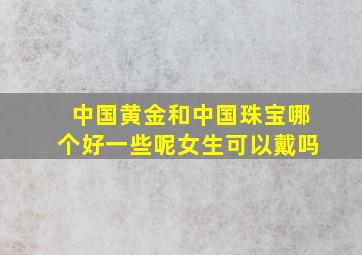 中国黄金和中国珠宝哪个好一些呢女生可以戴吗